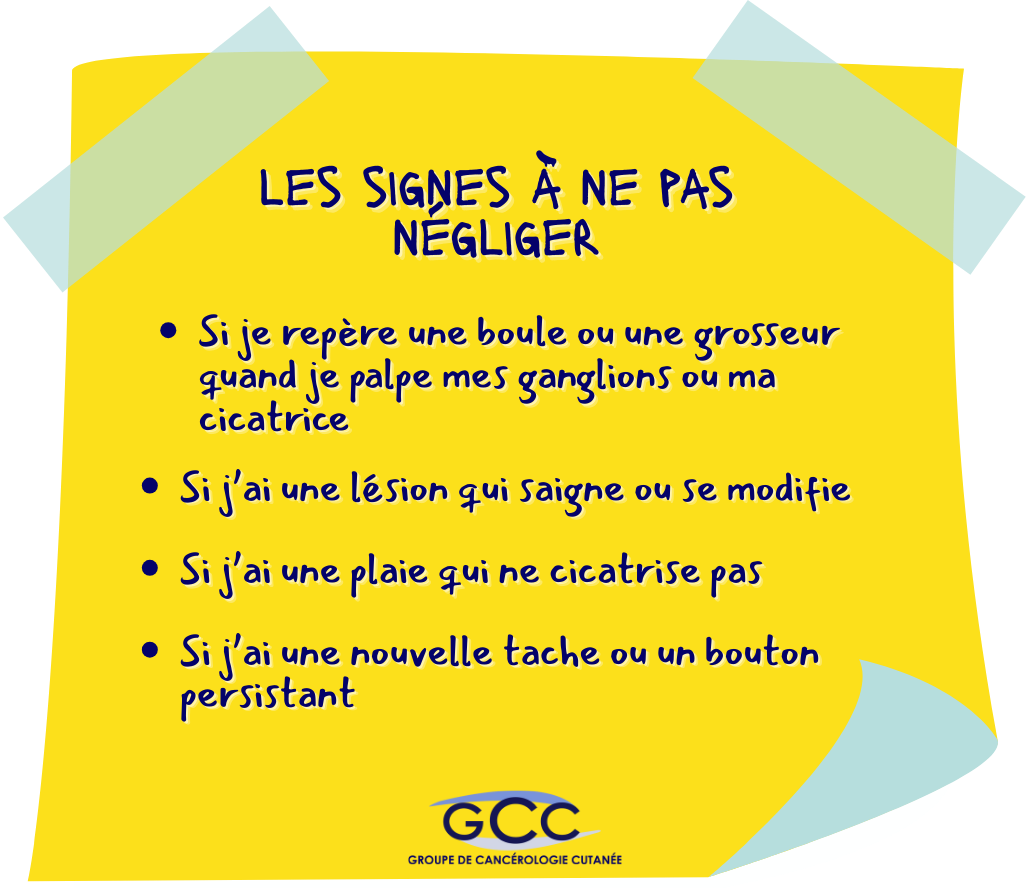 LES SIGNES À NE PAS NÉGLIGER

• Si je repère une boule ou une grosseur quand je palpe mes ganglions ou ma cicatrice

• Si j'ai une lésion qui saigne ou se modifie

• Si j'ai une plaie qui ne cicatrise pas

• Si j'ai une nouvelle tache ou un bouton persistant

GCC
GROUPE DE CANCÉROLOGIE CUTANÉE